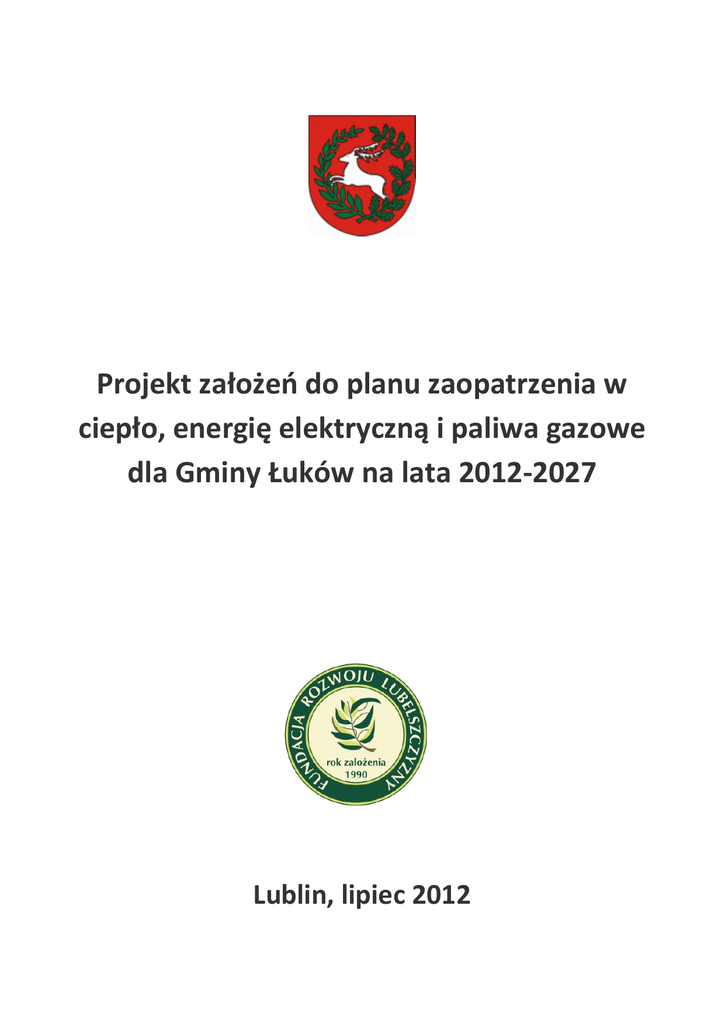 Projekt założeń do planu zaopatrzenia w ciepło, energię elektryczną i paliwa gazowe dla Gminy Łuków na lata 2012-2027

FUNDACJA ROZWOJU LUBELSZCZYZNY
rok założenia
1990

Lublin, lipiec 2012